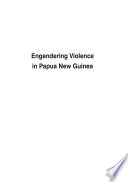 Engendering Violence in Papua New Guinea